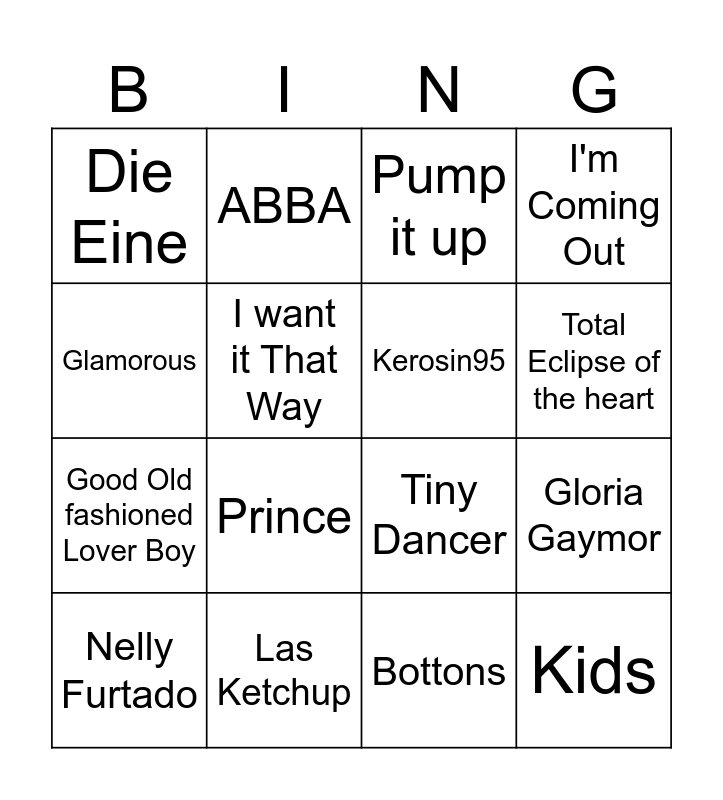 | B | I | N | G |
|---|---|---|---|
| Die Eine | ABBA | Pump it up | I'm Coming Out |
| Glamorous | I want it That Way | Kerosin95 | Total Eclipse of the heart |
| Good Old fashioned Lover Boy | Prince | Tiny Dancer | Gloria Gaymor |
| Nelly Furtado | Las Ketchup | Bottons | Kids |